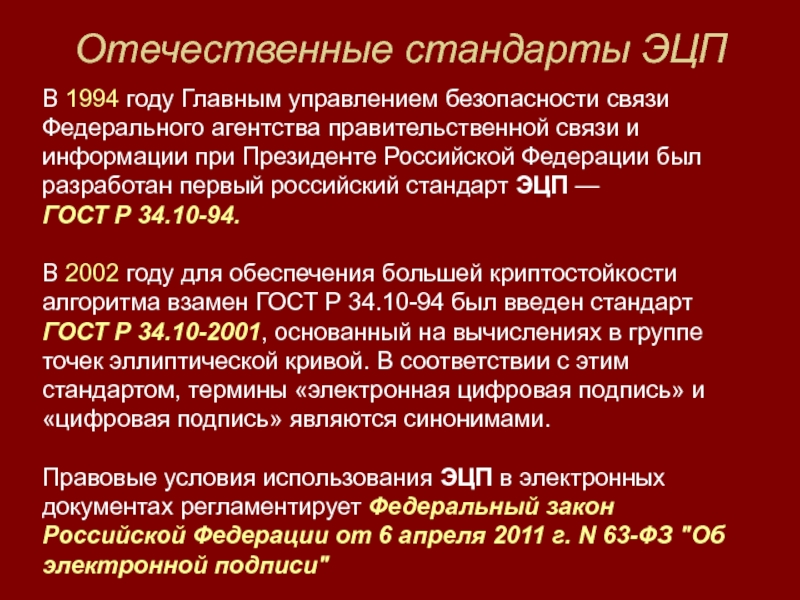 Отечественные стандарты ЭЦП

В 1994 году Главным управлением безопасности связи Федерального агентства правительственной связи и информации при Президенте Российской Федерации был разработан первый российский стандарт ЭЦП — ГОСТ Р 34.10-94.

В 2002 году для обеспечения большей криптостойкости алгоритма взамен ГОСТ Р 34.10-94 был введен стандарт ГОСТ Р 34.10-2001, основанный на вычислениях в группе точек эллиптической кривой. В соответствии с этим стандартом, термины «электронная цифровая подпись» и «цифровая подпись» являются синонимами.

Правовые условия использования ЭЦП в электронных документах регламентирует Федеральный закон Российской Федерации от 6 апреля 2011 г. N 63-ФЗ "Об электронной подписи"